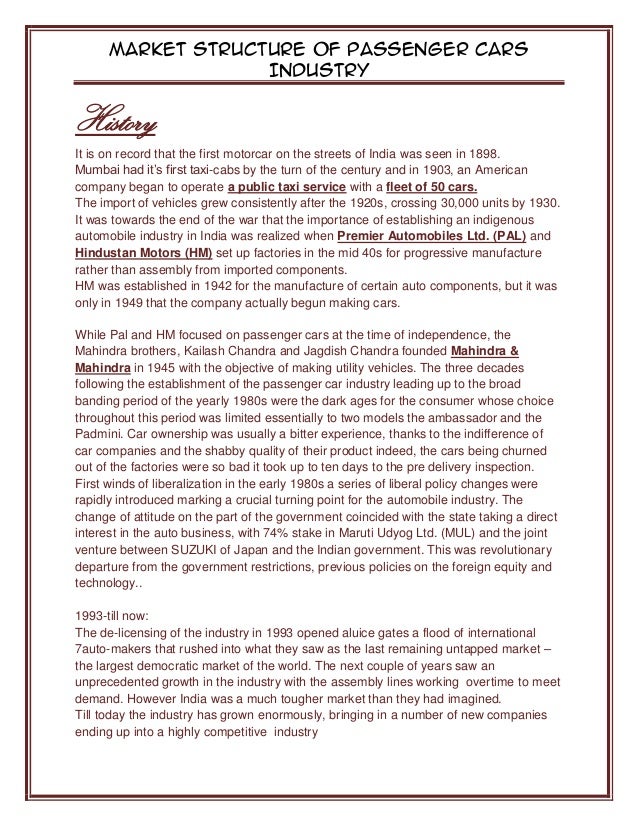 MARKET STRUCTURE OF PASSENGER CARS INDUSTRY

History

It is on record that the first motorcar on the streets of India was seen in 1898. Mumbai had it's first taxi-cabs by the turn of the century and in 1903, an American company began to operate a public taxi service with a fleet of 50 cars.
The import of vehicles grew consistently after the 1920s, crossing 30,000 units by 1930. It was towards the end of the war that the importance of establishing an indigenous automobile industry in India was realized when Premier Automobiles Ltd. (PAL) and Hindustan Motors (HM) set up factories in the mid 40s for progressive manufacture rather than assembly from imported components.
HM was established in 1942 for the manufacture of certain auto components, but it was only in 1949 that the company actually begun making cars.

While Pal and HM focused on passenger cars at the time of independence, the Mahindra brothers, Kailash Chandra and Jagdish Chandra founded Mahindra & Mahindra in 1945 with the objective of making utility vehicles. The three decades following the establishment of the passenger car industry leading up to the broad banding period of the yearly 1980s were the dark ages for the consumer whose choice throughout this period was limited essentially to two models the ambassador and the Padmini. Car ownership was usually a bitter experience, thanks to the indifference of car companies and the shabby quality of their product indeed, the cars being churned out of the factories were so bad it took up to ten days to the pre delivery inspection. First winds of liberalization in the early 1980s a series of liberal policy changes were rapidly introduced marking a crucial turning point for the automobile industry. The change of attitude on the part of the government coincided with the state taking a direct interest in the auto business, with 74% stake in Maruti Udyog Ltd. (MUL) and the joint venture between SUZUKI of Japan and the Indian government. This was revolutionary departure from the government restrictions, previous policies on the foreign equity and technology..

1993-till now:
The de-licensing of the industry in 1993 opened aluice gates a flood of international 7auto-makers that rushed into what they saw as the last remaining untapped market – the largest democratic market of the world. The next couple of years saw an unprecedented growth in the industry with the assembly lines working overtime to meet demand. However India was a much tougher market than they had imagined.
Till today the industry has grown enormously, bringing in a number of new companies ending up into a highly competitive industry